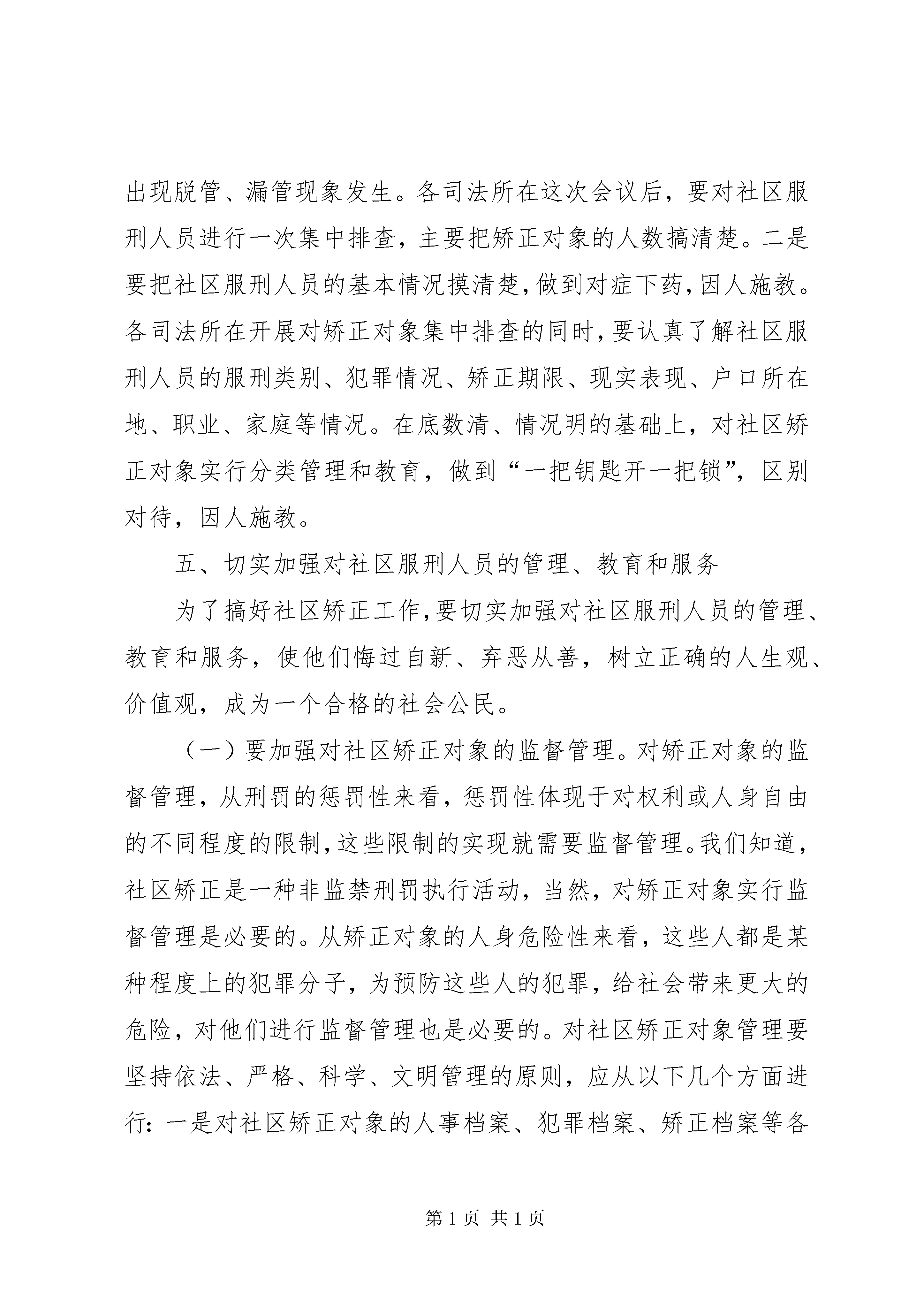 出现脱管、漏管现象发生。各司法所在这次会议后，要对社区服刑人员进行一次集中排查，主要把矫正对象的人数搞清楚。二是要把社区服刑人员的基本情况摸清楚，做到对症下药，因人施教。各司法所在开展对矫正对象集中排查的同时，要认真了解社区服刑人员的服刑类别、犯罪情况、矫正期限、现实表现、户口所在地、职业、家庭等情况。在底数清、情况明的基础上，对社区矫正对象实行分类管理和教育，做到“一把钥匙开一把锁”，区别对待，因人施教。

五、切实加强对社区服刑人员的管理、教育和服务

为了搞好社区矫正工作，要切实加强对社区服刑人员的管理、教育和服务，使他们悔过自新、弃恶从善，树立正确的人生观、价值观，成为一个合格的社会公民。

（一）要加强对社区矫正对象的监督管理。对矫正对象的监督管理，从刑罚的惩罚性来看，惩罚性体现于对权利或人身自由的不同程度的限制，这些限制的实现就需要监督管理。我们知道，社区矫正是一种非监禁刑罚执行活动，当然，对矫正对象实行监督管理是必要的。从矫正对象的人身危险性来看，这些人都是某种程度上的犯罪分子，为预防这些人的犯罪，给社会带来更大的危险，对他们进行监督管理也是必要的。对社区矫正对象管理要坚持依法、严格、科学、文明管理的原则，应从以下几个方面进行：一是对社区矫正对象的人事档案、犯罪档案、矫正档案等各

第 1 页 共 1 页